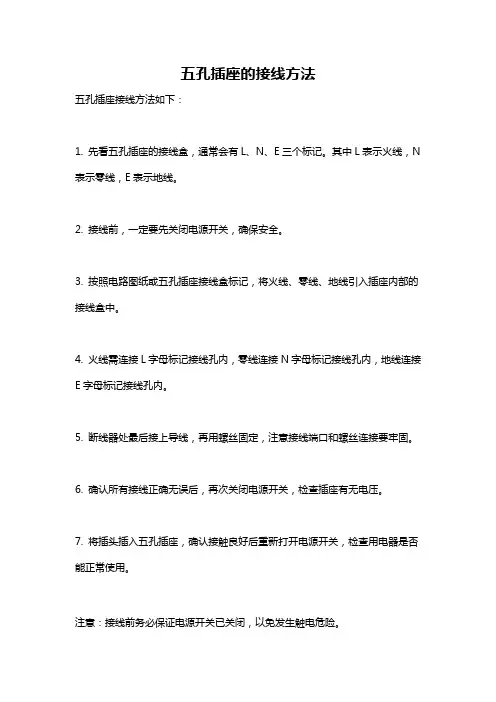 五孔插座的接线方法

五孔插座接线方法如下：

1. 先看五孔插座的接线盒，通常会有 L、N、E 三个标记。其中 L 表示火线，N 表示零线，E 表示地线。

2. 接线前，一定要先关闭电源开关，确保安全。

3. 按照电路图纸或五孔插座接线盒标记，将火线、零线、地线引入插座内部的接线盒中。

4. 火线需连接 L 字母标记接线孔内，零线连接 N 字母标记接线孔内，地线连接 E 字母标记接线孔内。

5. 断线器处最后接上导线，再用螺丝固定，注意接线端口和螺丝连接要牢固。

6. 确认所有接线正确无误后，再次关闭电源开关，检查插座有无电压。

7. 将插头插入五孔插座，确认接触良好后重新打开电源开关，检查用电器是否能正常使用。

注意：接线前务必保证电源开关已关闭，以免发生触电危险。